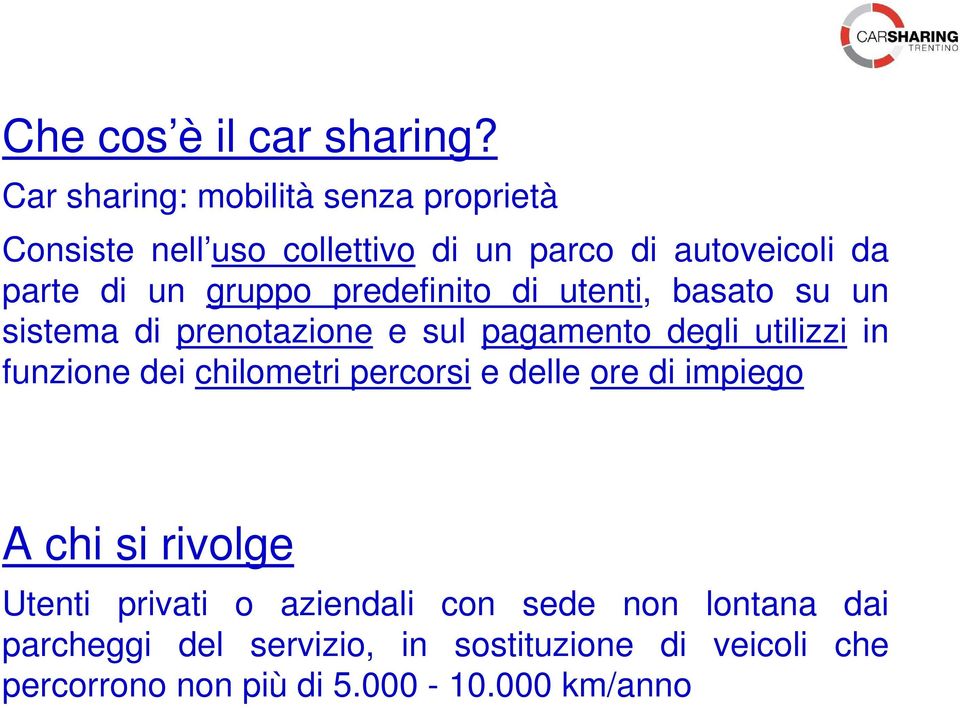 CARSHARING
TRENTINO

Che cos'è il car sharing?

Car sharing: mobilità senza proprietà

Consiste nell'uso collettivo di un parco di autoveicoli da parte di un gruppo predefinito di utenti, basato su un sistema di prenotazione e sul pagamento degli utilizzi in funzione dei chilometri percorsi e delle ore di impiego

A chi si rivolge

Utenti privati o aziendali con sede non lontana dai parcheggi del servizio, in sostituzione di veicoli che percorrono non più di 5.000 - 10.000 km/anno